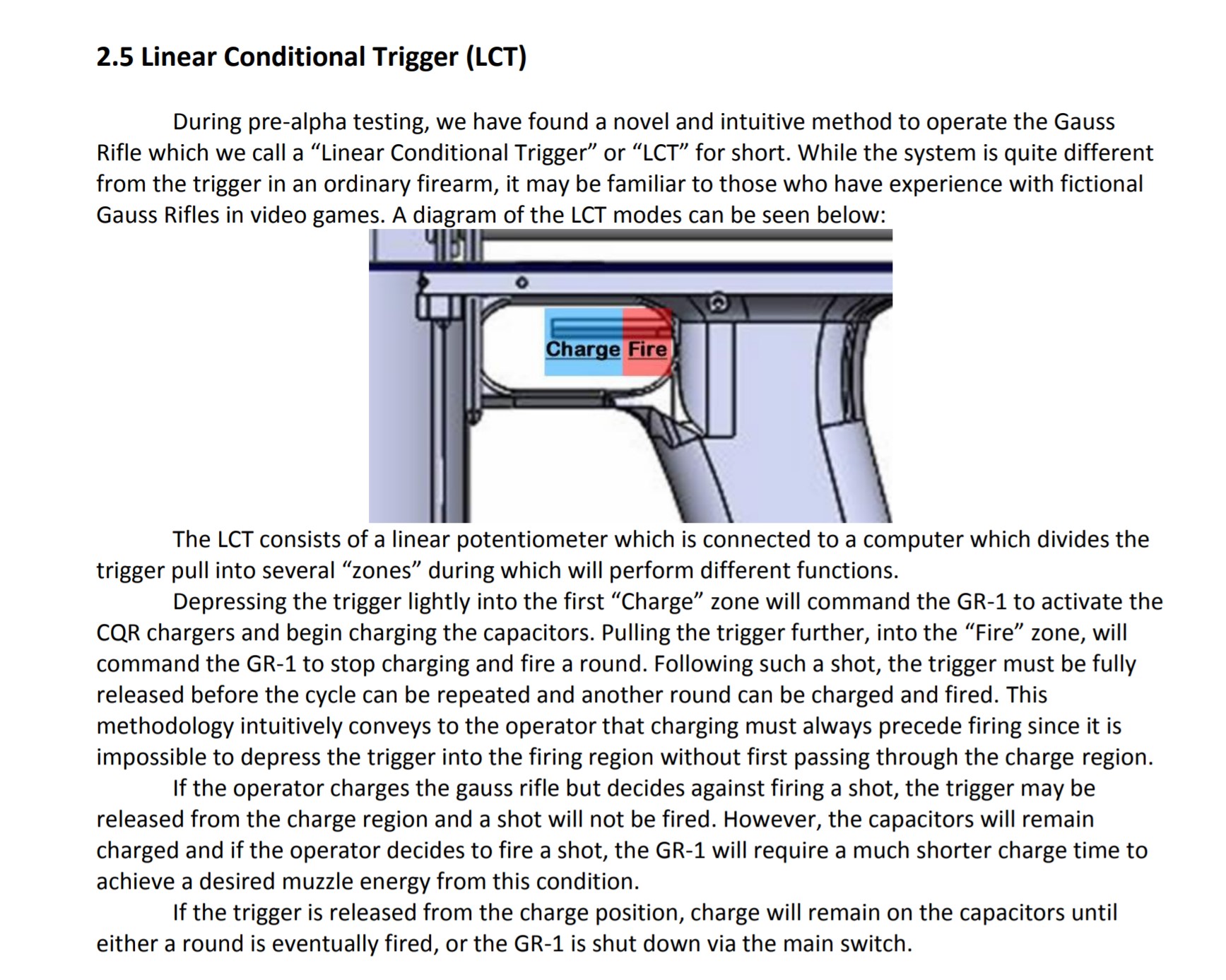 2.5 Linear Conditional Trigger (LCT)

During pre-alpha testing, we have found a novel and intuitive method to operate the Gauss Rifle which we call a “Linear Conditional Trigger” or “LCT” for short. While the system is quite different from the trigger in an ordinary firearm, it may be familiar to those who have experience with fictional Gauss Rifles in video games. A diagram of the LCT modes can be seen below:

Charge Fire

The LCT consists of a linear potentiometer which is connected to a computer which divides the trigger pull into several “zones” during which will perform different functions.

Depressing the trigger lightly into the first “Charge” zone will command the GR-1 to activate the CQR chargers and begin charging the capacitors. Pulling the trigger further, into the “Fire” zone, will command the GR-1 to stop charging and fire a round. Following such a shot, the trigger must be fully released before the cycle can be repeated and another round can be charged and fired. This methodology intuitively conveys to the operator that charging must always precede firing since it is impossible to depress the trigger into the firing region without first passing through the charge region.

If the operator charges the gauss rifle but decides against firing a shot, the trigger may be released from the charge region and a shot will not be fired. However, the capacitors will remain charged and if the operator decides to fire a shot, the GR-1 will require a much shorter charge time to achieve a desired muzzle energy from this condition.

If the trigger is released from the charge position, charge will remain on the capacitors until either a round is eventually fired, or the GR-1 is shut down via the main switch.